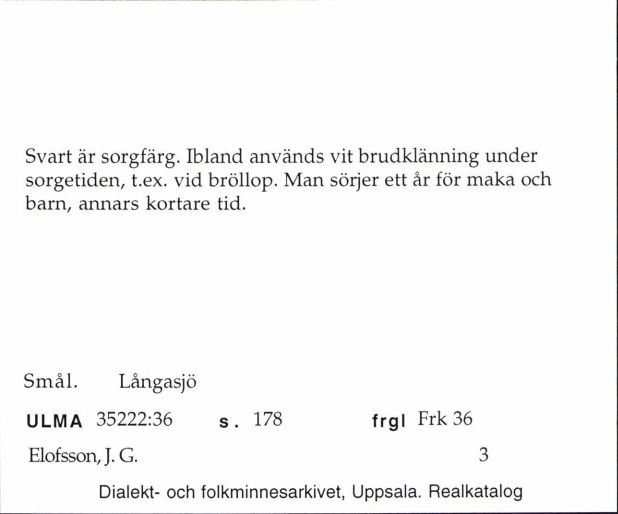 Svart är sorgfärg. Ibland används vit brudklänning under sorgetiden, t.ex. vid bröllop. Man sörjer ett år för maka och barn, annars kortare tid.

Smål. Långasjö

ULMA 35222:36 s. 178 frgl Frk 36

Elofsson, J. G. 3

Dialekt- och folkminnesarkivet, Uppsala. Realkatalog